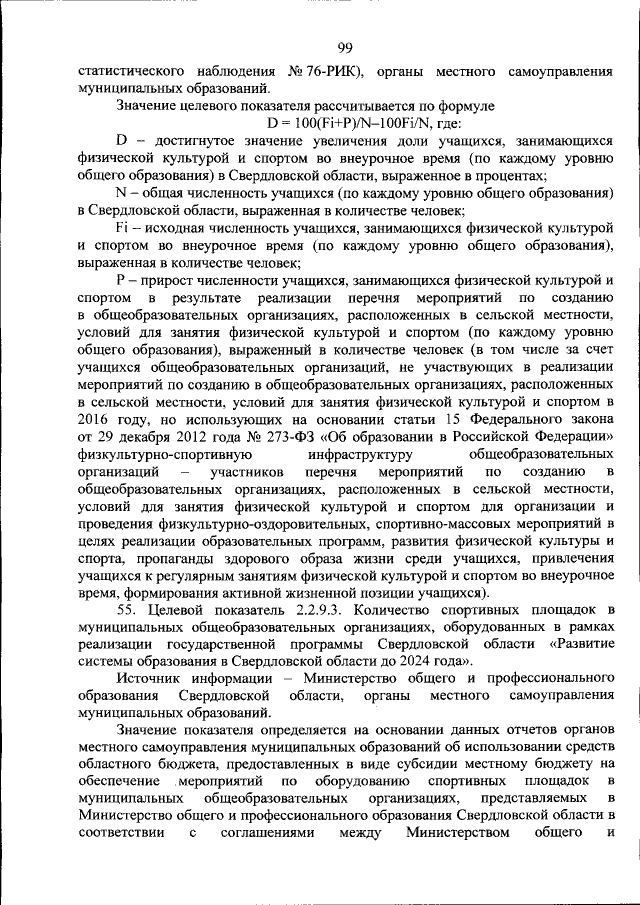 99

статистического наблюдения № 76-РИК), органы местного самоуправления муниципальных образований.

Значение целевого показателя рассчитывается по формуле
D = 100(Fi+P)/N–100Fi/N, где:

D – достигнутое значение увеличения доли учащихся, занимающихся физической культурой и спортом во внеурочное время (по каждому уровню общего образования) в Свердловской области, выраженное в процентах;

N – общая численность учащихся (по каждому уровню общего образования) в Свердловской области, выраженная в количестве человек;

Fi – исходная численность учащихся, занимающихся физической культурой и спортом во внеурочное время (по каждому уровню общего образования), выраженная в количестве человек;

P – прирост численности учащихся, занимающихся физической культурой и спортом в результате реализации перечня мероприятий по созданию в общеобразовательных организациях, расположенных в сельской местности, условий для занятия физической культурой и спортом (по каждому уровню общего образования), выраженный в количестве человек (в том числе за счет учащихся общеобразовательных организаций, не участвующих в реализации мероприятий по созданию в общеобразовательных организациях, расположенных в сельской местности, условий для занятия физической культурой и спортом в 2016 году, но использующих на основании статьи 15 Федерального закона от 29 декабря 2012 года № 273-ФЗ «Об образовании в Российской Федерации» физкультурно-спортивную инфраструктуру общеобразовательных организаций – участников перечня мероприятий по созданию в общеобразовательных организациях, расположенных в сельской местности, условий для занятия физической культурой и спортом для организации и проведения физкультурно-оздоровительных, спортивно-массовых мероприятий в целях реализации образовательных программ, развития физической культуры и спорта, пропаганды здорового образа жизни среди учащихся, привлечения учащихся к регулярным занятиям физической культурой и спортом во внеурочное время, формирования активной жизненной позиции учащихся).

55. Целевой показатель 2.2.9.3. Количество спортивных площадок в муниципальных общеобразовательных организациях, оборудованных в рамках реализации государственной программы Свердловской области «Развитие системы образования в Свердловской области до 2024 года».

Источник информации – Министерство общего и профессионального образования Свердловской области, органы местного самоуправления муниципальных образований.

Значение показателя определяется на основании данных отчетов органов местного самоуправления муниципальных образований об использовании средств областного бюджета, предоставленных в виде субсидии местному бюджету на обеспечение мероприятий по оборудованию спортивных площадок в муниципальных общеобразовательных организациях, представляемых в Министерство общего и профессионального образования Свердловской области в соответствии с соглашениями между Министерством общего и